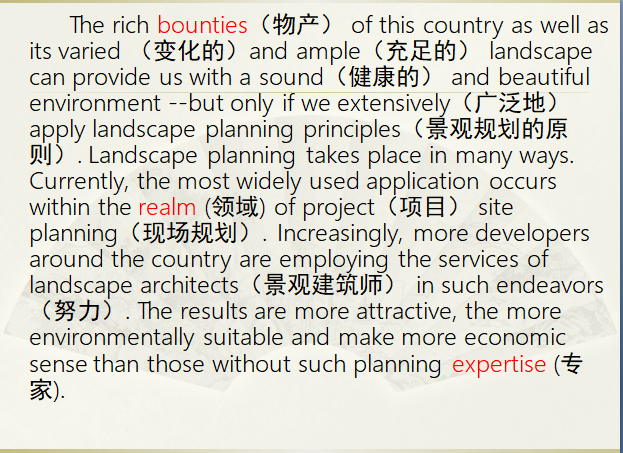 The rich bounties（物产） of this country as well as its varied （变化的）and ample（充足的） landscape can provide us with a sound（健康的） and beautiful environment --but only if we extensively（广泛地） apply landscape planning principles（景观规划的原则）. Landscape planning takes place in many ways. Currently, the most widely used application occurs within the realm (领域) of project（项目） site planning（现场规划）. Increasingly, more developers around the country are employing the services of landscape architects（景观建筑师） in such endeavors（努力）. The results are more attractive, the more environmentally suitable and make more economic sense than those without such planning expertise (专家).